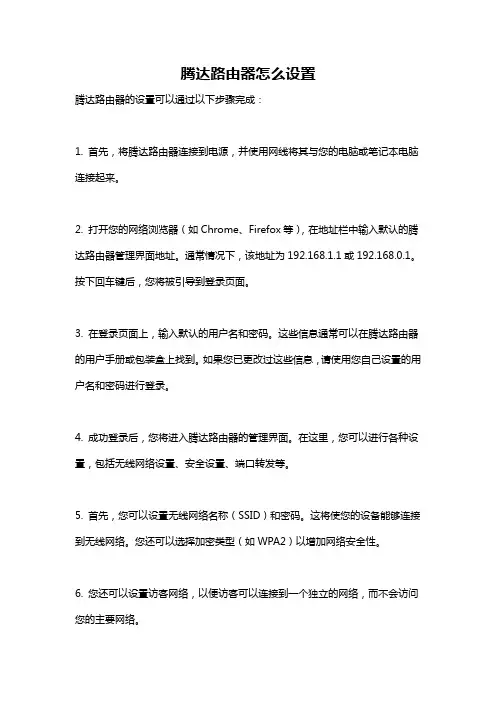 腾达路由器怎么设置

腾达路由器的设置可以通过以下步骤完成：

1. 首先，将腾达路由器连接到电源，并使用网线将其与您的电脑或笔记本电脑连接起来。

2. 打开您的网络浏览器（如 Chrome、Firefox 等），在地址栏中输入默认的腾达路由器管理界面地址。通常情况下，该地址为 192.168.1.1 或 192.168.0.1。按下回车键后，您将被引导到登录页面。

3. 在登录页面上，输入默认的用户名和密码。这些信息通常可以在腾达路由器的用户手册或包装盒上找到。如果您已更改过这些信息，请使用您自己设置的用户名和密码进行登录。

4. 成功登录后，您将进入腾达路由器的管理界面。在这里，您可以进行各种设置，包括无线网络设置、安全设置、端口转发等。

5. 首先，您可以设置无线网络名称（SSID）和密码。这将使您的设备能够连接到无线网络。您还可以选择加密类型（如 WPA2）以增加网络安全性。

6. 您还可以设置访客网络，以便访客可以连接到一个独立的网络，而不会访问您的主要网络。